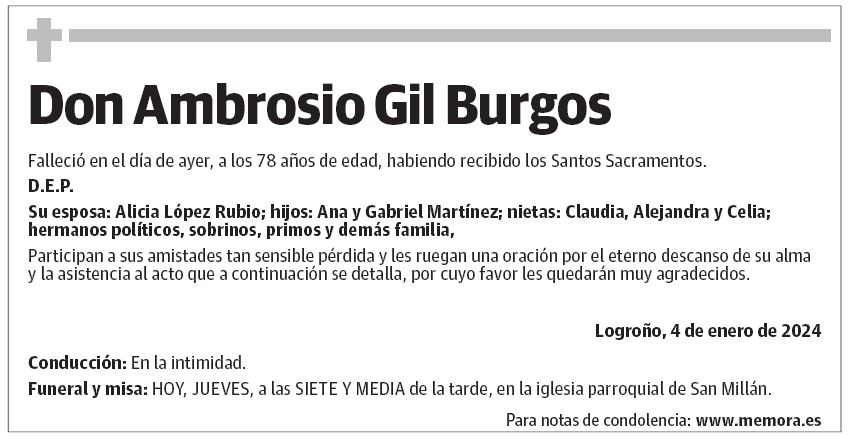 Don Ambrosio Gil Burgos

Falleció en el día de ayer, a los 78 años de edad, habiendo recibido los Santos Sacramentos.

D.E.P.

Su esposa: Alicia López Rubio; hijos: Ana y Gabriel Martínez; nietas: Claudia, Alejandra y Celia; hermanos políticos, sobrinos, primos y demás familia,

Participan a sus amistades tan sensible pérdida y les ruegan una oración por el eterno descanso de su alma y la asistencia al acto que a continuación se detalla, por cuyo favor les quedarán muy agradecidos.

Logroño, 4 de enero de 2024

Conducción: En la intimidad.

Funeral y misa: HOY, JUEVES, a las SIETE Y MEDIA de la tarde, en la iglesia parroquial de San Millán.

Para notas de condolencia: www.memora.es